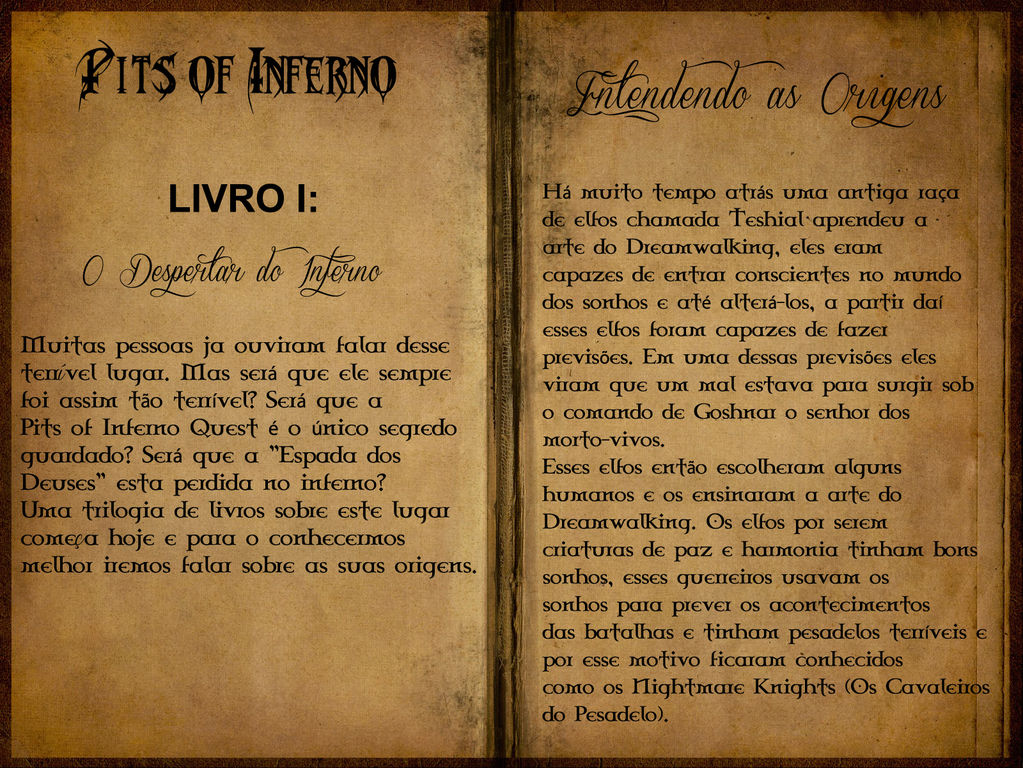 Pits of Inferno

LIVRO I:

O Despertar do Inferno

Muitas pessoas ja ouviram falar desse terrível lugar. Mas será que ele sempre foi assim tão terrível? Será que a Pits of Inferno Quest é o único segredo guardado? Será que a "Espada dos Deuses" esta perdida no inferno? Uma trilogia de livros sobre este lugar começa hoje e para o conhecermos melhor iremos falar sobre as suas origens.

Entendendo as Origens

Há muito tempo atrás uma antiga raça de elfos chamada Teshial aprendeu a arte do Dreamwalking, eles eram capazes de entrar conscientes no mundo dos sonhos e até alterá-los, a partir daí esses elfos foram capazes de fazer previsões. Em uma dessas previsões eles viram que um mal estava para surgir sob o comando de Goshnar o senhor dos morto-vivos.

Esses elfos então escolheram alguns humanos e os ensinaram a arte do Dreamwalking. Os elfos por serem criaturas de paz e harmonia tinham bons sonhos, esses guerreiros usavam os sonhos para prever os acontecimentos das batalhas e tinham pesadelos terríveis e por esse motivo ficaram conhecidos como os Nightmare Knights (Os Cavaleiros do Pesadelo).